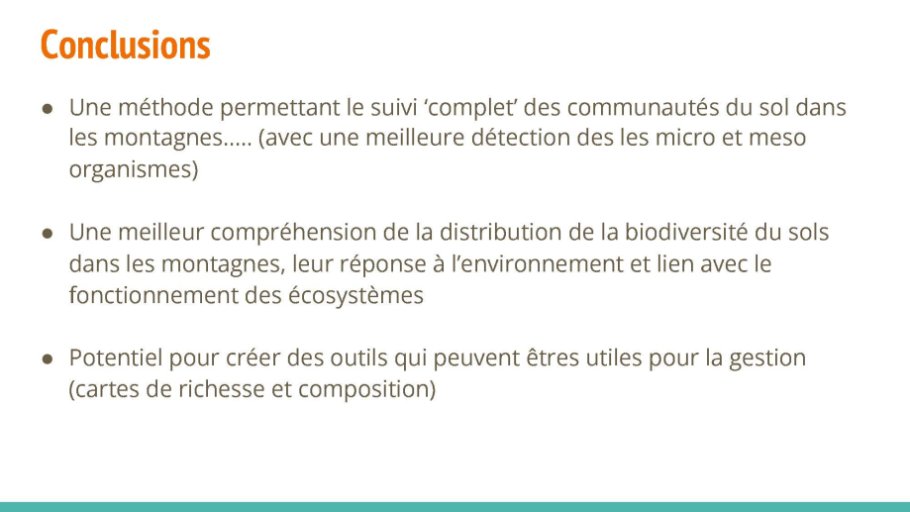 Conclusions

● Une méthode permettant le suivi ‘complet’ des communautés du sol dans les montagnes….. (avec une meilleure détection des les micro et meso organismes)

● Une meilleur compréhension de la distribution de la biodiversité du sols dans les montagnes, leur réponse à l’environnement et lien avec le fonctionnement des écosystèmes

● Potentiel pour créer des outils qui peuvent êtres utiles pour la gestion (cartes de richesse et composition)